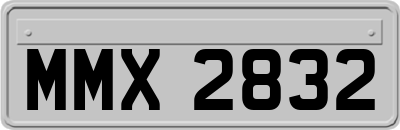 MMX 2832